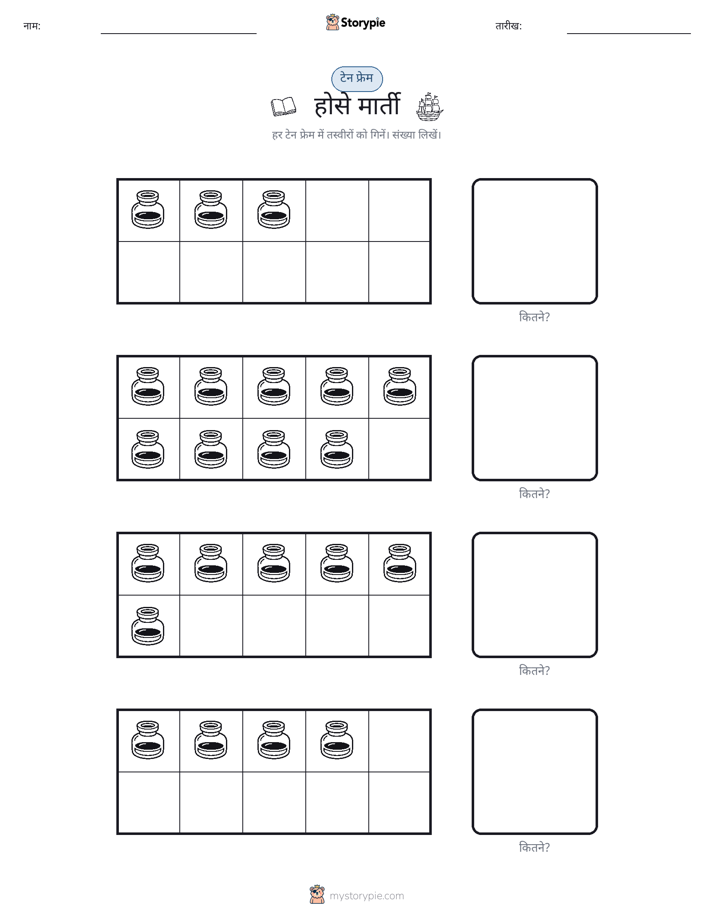 नाम: ____ Storypie तारीख: ____

टेन फ्रेम

होसे मार्ती

हर टेन फ्रेम में तस्वीरों को गिनें। संख्या लिखें।

कितने?

कितने?

कितने?

कितने?

mystorypie.com